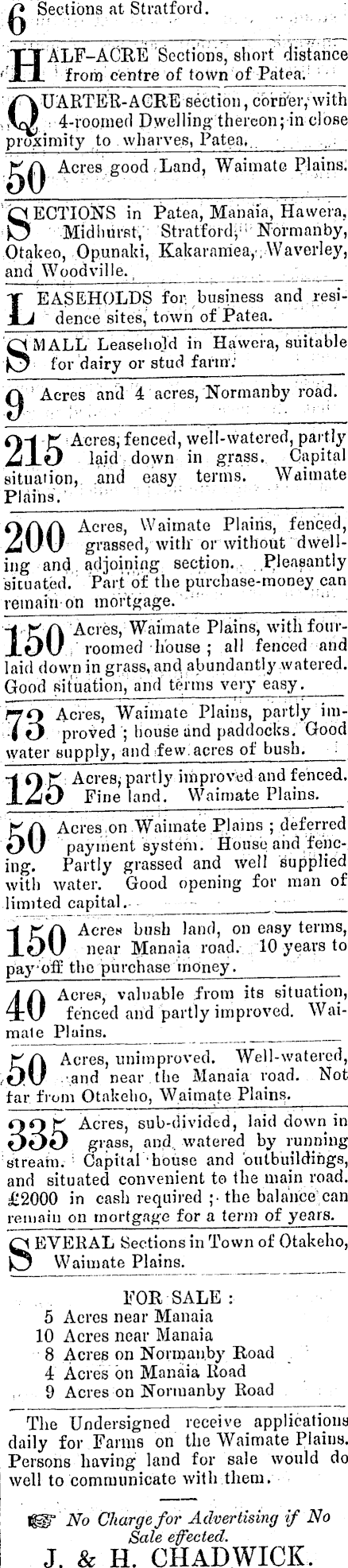 6 Sections at Stratford.

HALF-ACRE Sections, short distance from centre of town of Patea.

QUARTER-ACRE section, corner, with 4-roomed Dwelling thereon; in close proximity to wharves, Patea.

50 Acres good Land, Waimate Plains.

SECTIONS in Patea, Manaia, Hawera, Midhurst, Stratford, Normanby, Otakeo, Opunaki, Kakaramea, Waverley, and Woodville.

LEASEHOLDS for business and residence sites, town of Patea.

SMALL Leasehold in Hawera, suitable for dairy or stud farm.

9 Acres and 4 acres, Normanby road.

215 Acres, fenced, well-watered, partly laid down in grass. Capital situation, and easy terms. Waimate Plains.

200 Acres, Waimate Plains, fenced, grassed, with or without dwelling and adjoining section. Pleasantly situated. Part of the purchase-money can remain on mortgage.

150 Acres, Waimate Plains, with four-roomed house; all fenced and laid down in grass, and abundantly watered. Good situation, and terms very easy.

73 Acres, Waimate Plains, partly improved; house and paddocks. Good water supply, and few acres of bush.

125 Acres, partly improved and fenced. Fine land. Waimate Plains.

50 Acres on Waimate Plains; deferred payment system. House and fencing. Partly grassed and well supplied with water. Good opening for man of limited capital.

150 Acres bush land, on easy terms, near Manaia road. 10 years to pay off the purchase money.

40 Acres, valuable from its situation, fenced and partly improved. Waimate Plains.

50 Acres, unimproved. Well-watered, and near the Manaia road. Not far from Otakeho, Waimate Plains.

335 Acres, sub-divided, laid down in grass, and watered by running stream. Capital house and outbuildings, and situated convenient to the main road. £2000 in cash required; the balance can remain on mortgage for a term of years.

SEVERAL Sections in Town of Otakeho, Waimate Plains.

FOR SALE:
5 Acres near Manaia
10 Acres near Manaia
8 Acres on Normanby Road
4 Acres on Manaia Road
9 Acres on Normanby Road

The Undersigned receive applications daily for Farms on the Waimate Plains. Persons having land for sale would do well to communicate with them.

☞ No Charge for Advertising if No Sale effected.

J. & H. CHADWICK.